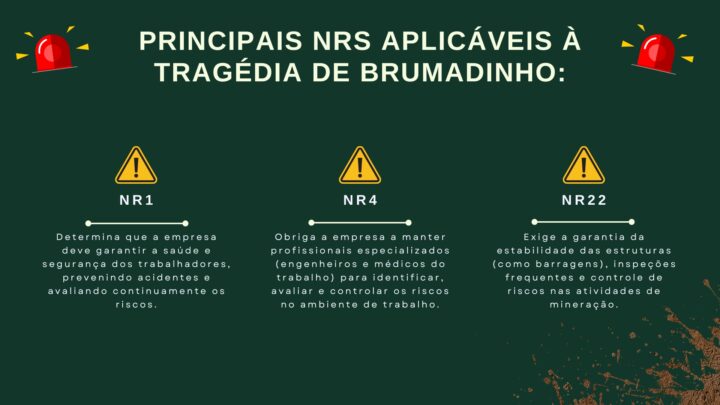 PRINCIPAIS NRS APLICÁVEIS À TRAGÉDIA DE BRUMADINHO:

NR1

Determina que a empresa deve garantir a saúde e segurança dos trabalhadores, prevenindo acidentes e avaliando continuamente os riscos.

NR4

Obriga a empresa a manter profissionais especializados (engenheiros e médicos do trabalho) para identificar, avaliar e controlar os riscos no ambiente de trabalho.

NR22

Exige a garantia da estabilidade das estruturas (como barragens), inspeções frequentes e controle de riscos nas atividades de mineração.